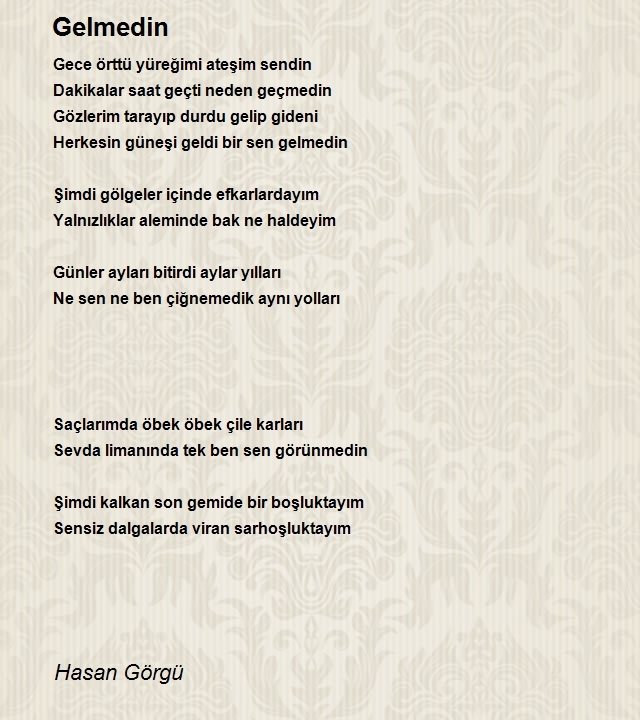 Gelmedin

Gece örttü yüreğimi ateşim sendin
Dakikalar saat geçti neden geçmedin
Gözlerim tarayıp durdu gelip gideni
Herkesin güneşi geldi bir sen gelmedin

Şimdi gölgeler içinde efkarlardayım
Yalnızlıklar aleminde bak ne haldeyim

Günler ayları bitirdi aylar yılları
Ne sen ne ben çiğnemedik aynı yolları

Saçlarımda öbek öbek çile karları
Sevda limanında tek ben sen görünmedin

Şimdi kalkan son gemide bir boşluktayım
Sensiz dalgalarda viran sarhoşluktayım

Hasan Görgü